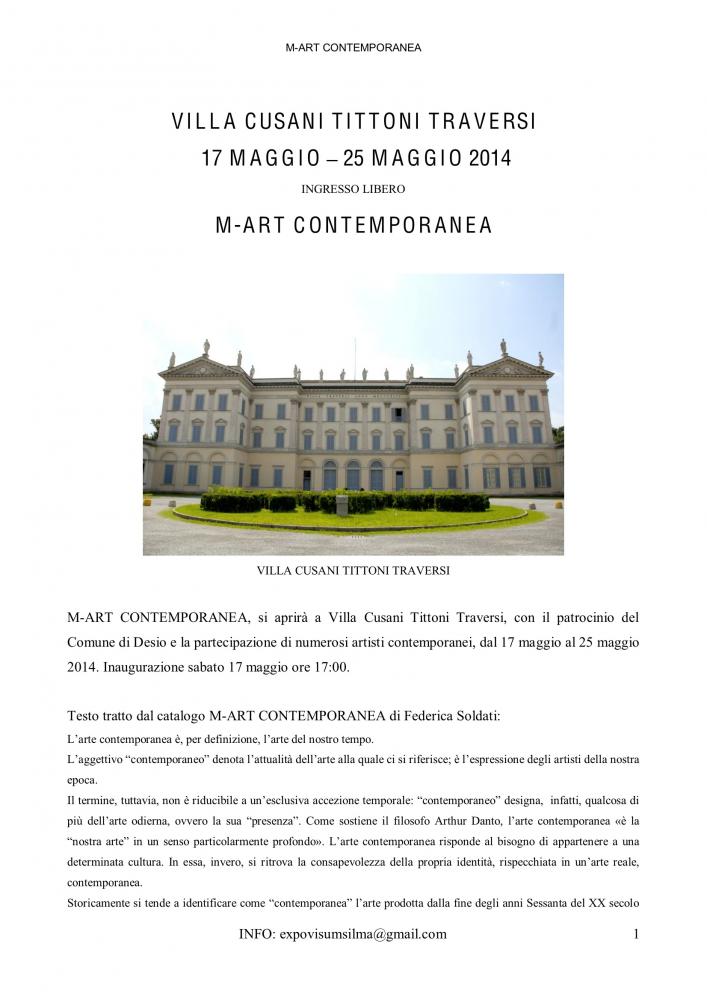 M-ART CONTEMPORANEA

VILLA CUSANI TITTONI TRAVERSI

17 MAGGIO – 25 MAGGIO 2014

INGRESSO LIBERO

M-ART CONTEMPORANEA

VILLA CUSANI TITTONI TRAVERSI

M-ART CONTEMPORANEA, si aprirà a Villa Cusani Tittoni Traversi, con il patrocinio del Comune di Desio e la partecipazione di numerosi artisti contemporanei, dal 17 maggio al 25 maggio 2014. Inaugurazione sabato 17 maggio ore 17:00.

Testo tratto dal catalogo M-ART CONTEMPORANEA di Federica Soldati:

L'arte contemporanea è, per definizione, l'arte del nostro tempo.

L'aggettivo "contemporaneo" denota l'attualità dell'arte alla quale ci si riferisce; è l'espressione degli artisti della nostra epoca.

Il termine, tuttavia, non è riducibile a un'esclusiva accezione temporale: "contemporaneo" designa, infatti, qualcosa di più dell'arte odierna, ovvero la sua "presenza". Come sostiene il filosofo Arthur Danto, l'arte contemporanea «è la "nostra arte" in un senso particolarmente profondo». L'arte contemporanea risponde al bisogno di appartenere a una determinata cultura. In essa, invero, si ritrova la consapevolezza della propria identità, rispecchiata in un'arte reale, contemporanea.

Storicamente si tende a identificare come "contemporanea" l'arte prodotta dalla fine degli anni Sessanta del XX secolo

INFO: expovisumsilma@gmail.com

1